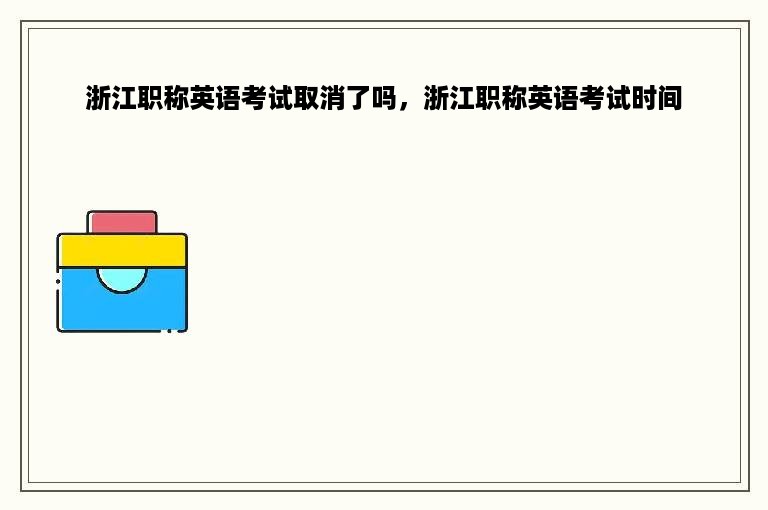 浙江职称英语考试取消了吗，浙江职称英语考试时间